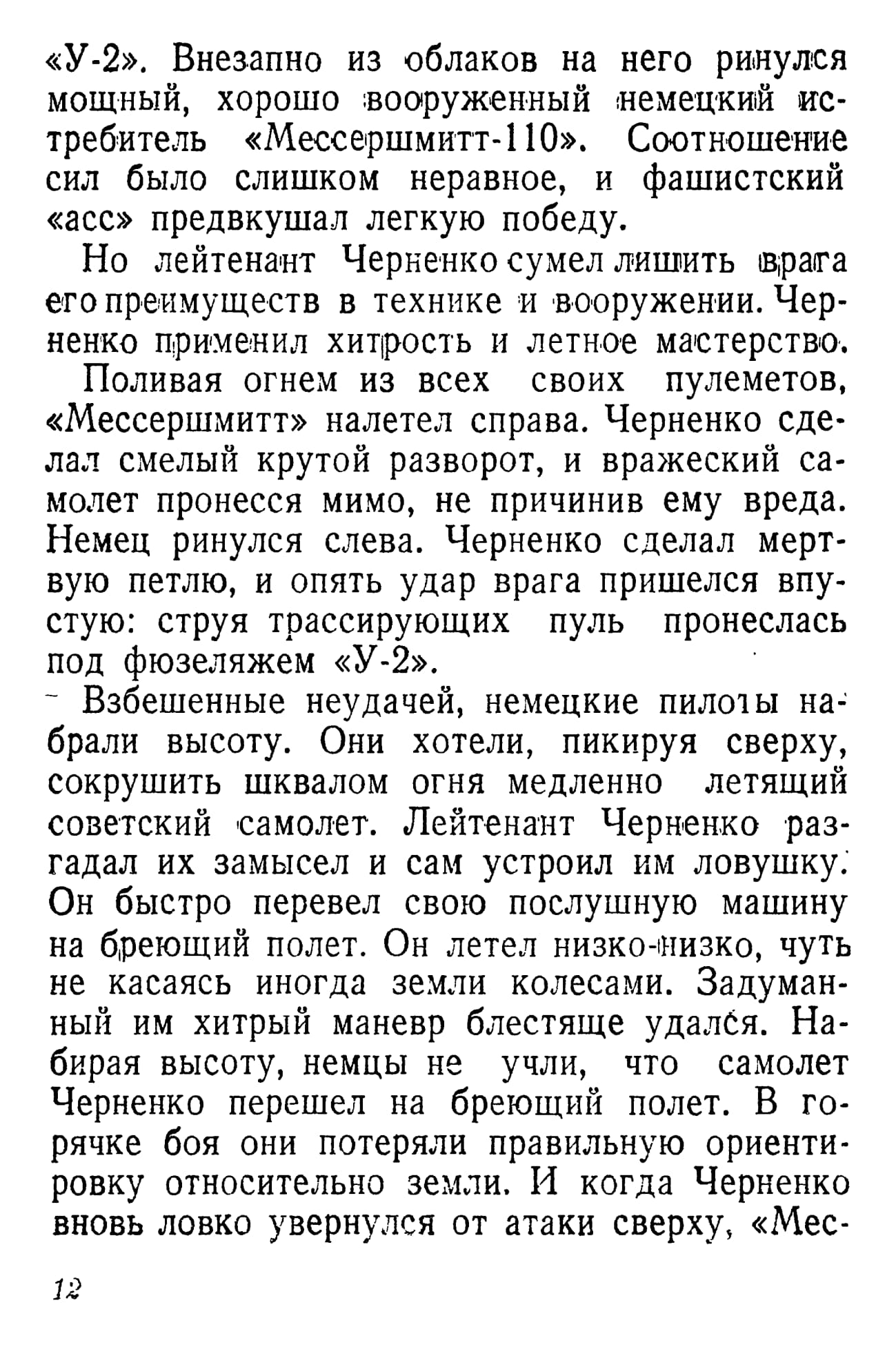 «У-2». Внезапно из облаков на него ринулся мощный, хорошо вооруженный немецкий истребитель «Мессершмитт-110». Соотношение сил было слишком неравное, и фашистский «асс» предвкушал легкую победу.

Но лейтенант Черненко сумел лишить врага его преимуществ в технике и вооружении. Черненко применил хитрость и летное мастерство.

Поливая огнем из всех своих пулеметов, «Мессершмитт» налетел справа. Черненко сделал смелый крутой разворот, и вражеский самолет пронесся мимо, не причинив ему вреда. Немец ринулся слева. Черненко сделал мертвую петлю, и опять удар врага пришелся впустую: струя трассирующих пуль пронеслась под фюзеляжем «У-2».

Взбешенные неудачей, немецкие пилоты набрали высоту. Они хотели, пикируя сверху, сокрушить шквалом огня медленно летящий советский самолет. Лейтенант Черненко разгадал их замысел и сам устроил им ловушку. Он быстро перевел свою послушную машину на бреющий полет. Он летел низко-низко, чуть не касаясь иногда земли колесами. Задуманный им хитрый маневр блестяще удался. Набирая высоту, немцы не учли, что самолет Черненко перешел на бреющий полет. В горячке боя они потеряли правильную ориентировку относительно земли. И когда Черненко вновь ловко увернулся от атаки сверху, «Мес-

12